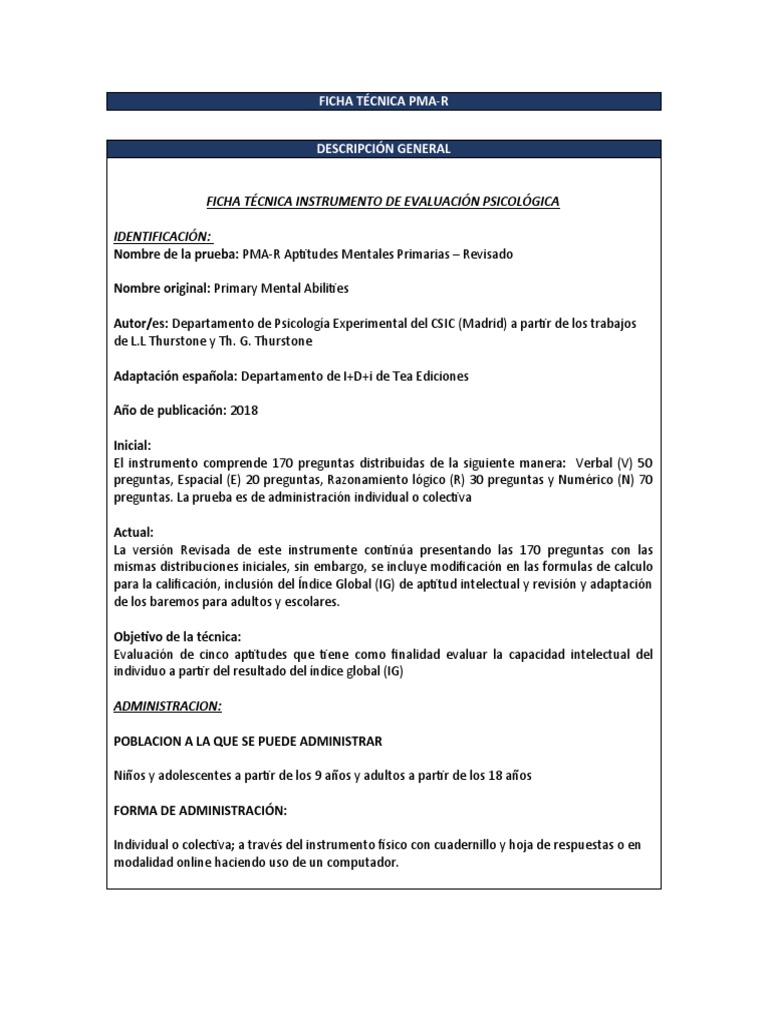 FICHA TÉCNICA PMA-R

DESCRIPCIÓN GENERAL

FICHA TÉCNICA INSTRUMENTO DE EVALUACIÓN PSICOLÓGICA

IDENTIFICACIÓN:
Nombre de la prueba: PMA-R Aptitudes Mentales Primarias – Revisado

Nombre original: Primary Mental Abilities

Autor/es: Departamento de Psicología Experimental del CSIC (Madrid) a partir de los trabajos de L.L Thurstone y Th. G. Thurstone

Adaptación española: Departamento de I+D+i de Tea Ediciones

Año de publicación: 2018

Inicial:
El instrumento comprende 170 preguntas distribuidas de la siguiente manera: Verbal (V) 50 preguntas, Espacial (E) 20 preguntas, Razonamiento lógico (R) 30 preguntas y Numérico (N) 70 preguntas. La prueba es de administración individual o colectiva

Actual:
La versión Revisada de este instrumente continúa presentando las 170 preguntas con las mismas distribuciones iniciales, sin embargo, se incluye modificación en las formulas de calculo para la calificación, inclusión del Índice Global (IG) de aptitud intelectual y revisión y adaptación de los baremos para adultos y escolares.

Objetivo de la técnica:
Evaluación de cinco aptitudes que tiene como finalidad evaluar la capacidad intelectual del individuo a partir del resultado del índice global (IG)

ADMINISTRACION:

POBLACION A LA QUE SE PUEDE ADMINISTRAR

Niños y adolescentes a partir de los 9 años y adultos a partir de los 18 años

FORMA DE ADMINISTRACIÓN:

Individual o colectiva; a través del instrumento físico con cuadernillo y hoja de respuestas o en modalidad online haciendo uso de un computador.